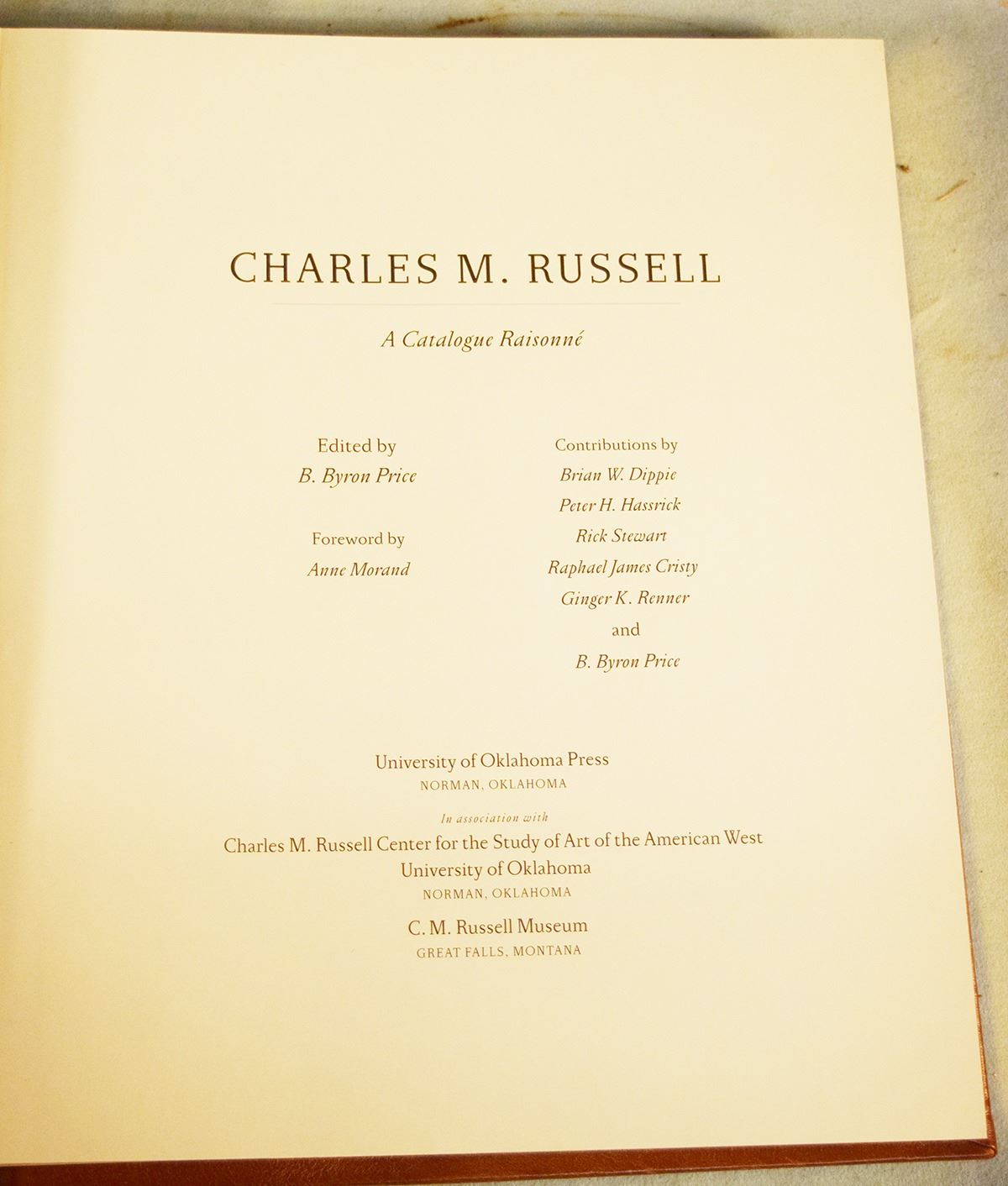 CHARLES M. RUSSELL

A Catalogue Raisonné

Edited by
B. Byron Price

Foreword by
Anne Morand

Contributions by
Brian W. Dippie
Peter H. Hassrick
Rick Stewart
Raphael James Cristy
Ginger K. Renner
and
B. Byron Price

University of Oklahoma Press
NORMAN, OKLAHOMA

In association with
Charles M. Russell Center for the Study of Art of the American West
University of Oklahoma
NORMAN, OKLAHOMA
C. M. Russell Museum
GREAT FALLS, MONTANA